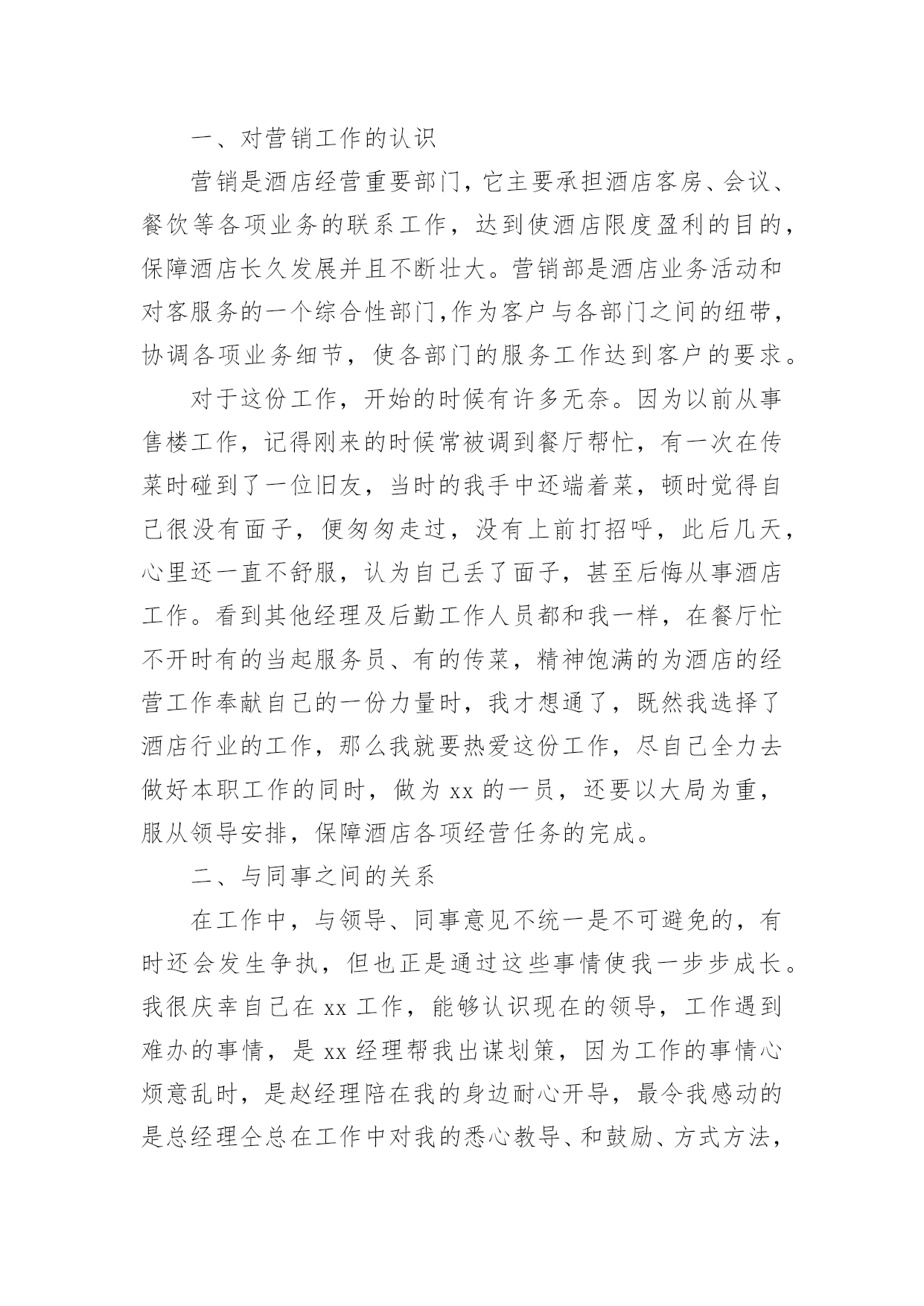 一、对营销工作的认识

营销是酒店经营重要部门，它主要承担酒店客房、会议、餐饮等各项业务的联系工作，达到使酒店限度盈利的目的，保障酒店长久发展并且不断壮大。营销部是酒店业务活动和对客服务的一个综合性部门,作为客户与各部门之间的纽带，协调各项业务细节，使各部门的服务工作达到客户的要求。

对于这份工作，开始的时候有许多无奈。因为以前从事售楼工作，记得刚来的时候常被调到餐厅帮忙，有一次在传菜时碰到了一位旧友，当时的我手中还端着菜，顿时觉得自己很没有面子，便匆匆走过，没有上前打招呼，此后几天，心里还一直不舒服，认为自己丢了面子，甚至后悔从事酒店工作。看到其他经理及后勤工作人员都和我一样，在餐厅忙不开时有的当起服务员、有的传菜，精神饱满的为酒店的经营工作奉献自己的一份力量时，我才想通了，既然我选择了酒店行业的工作，那么我就要热爱这份工作，尽自己全力去做好本职工作的同时，做为 xx 的一员，还要以大局为重，服从领导安排，保障酒店各项经营任务的完成。

二、与同事之间的关系

在工作中，与领导、同事意见不统一是不可避免的，有时还会发生争执，但也正是通过这些事情使我一步步成长。我很庆幸自己在 xx 工作，能够认识现在的领导，工作遇到难办的事情，是 xx 经理帮我出谋划策，因为工作的事情心烦意乱时，是赵经理陪在我的身边耐心开导，最令我感动的是总经理仝总在工作中对我的悉心教导、和鼓励、方式方法，